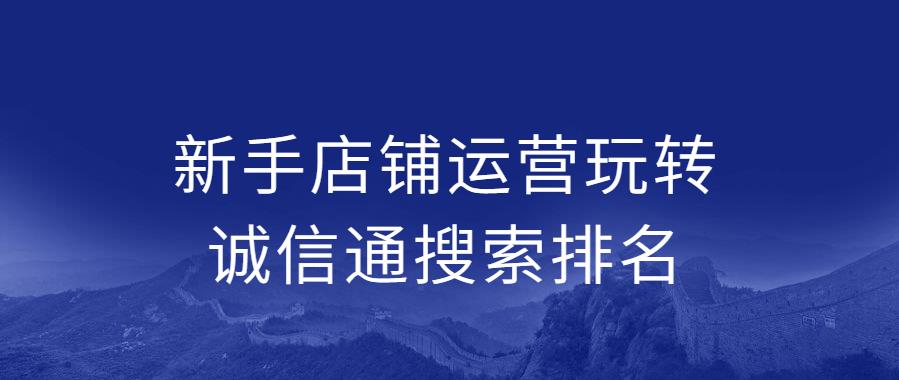 新手店铺运营玩转
诚信通搜索排名